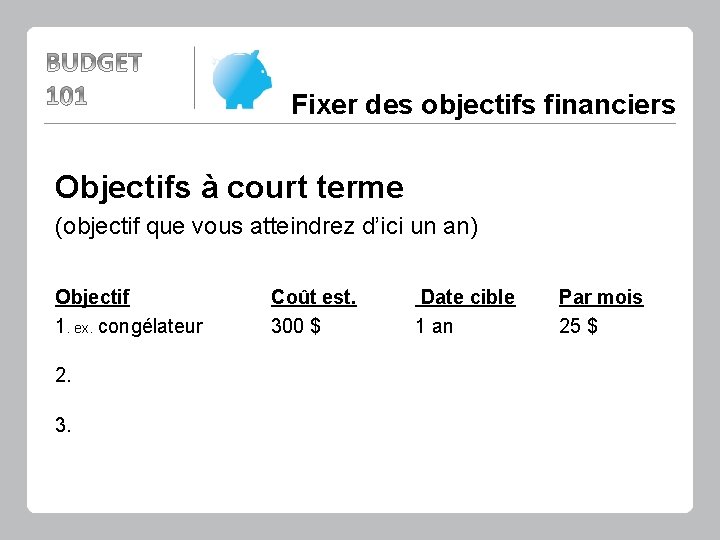 BUDGET
101

Fixer des objectifs financiers

Objectifs à court terme

(objectif que vous atteindrez d'ici un an)

| Objectif | Coût est. | Date cible | Par mois |
|---|---|---|---|
| 1. ex. congélateur | 300 $ | 1 an | 25 $ |
| 2. | | | |
| 3. | | | |